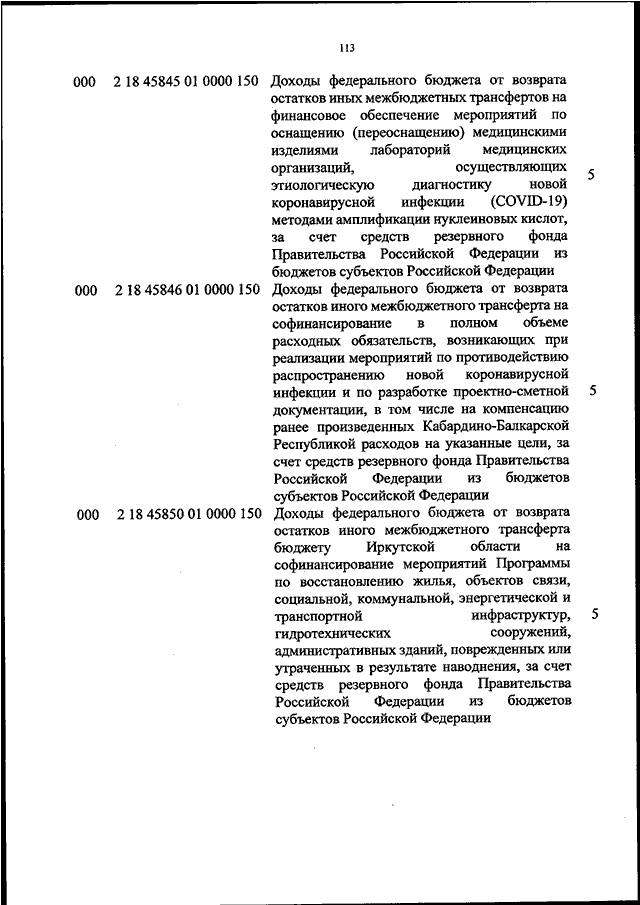 113

| | | | |
|---|---|---|---|
| 000 | 2 18 45845 01 0000 150 | Доходы федерального бюджета от возврата остатков иных межбюджетных трансфертов на финансовое обеспечение мероприятий по оснащению (переоснащению) медицинскими изделиями лабораторий медицинских организаций, осуществляющих этиологическую диагностику новой коронавирусной инфекции (COVID-19) методами амплификации нуклеиновых кислот, за счет средств резервного фонда Правительства Российской Федерации из бюджетов субъектов Российской Федерации | 5 |
| 000 | 2 18 45846 01 0000 150 | Доходы федерального бюджета от возврата остатков иного межбюджетного трансферта на софинансирование в полном объеме расходных обязательств, возникающих при реализации мероприятий по противодействию распространению новой коронавирусной инфекции и по разработке проектно-сметной документации, в том числе на компенсацию ранее произведенных Кабардино-Балкарской Республикой расходов на указанные цели, за счет средств резервного фонда Правительства Российской Федерации из бюджетов субъектов Российской Федерации | 5 |
| 000 | 2 18 45850 01 0000 150 | Доходы федерального бюджета от возврата остатков иного межбюджетного трансферта бюджету Иркутской области на софинансирование мероприятий Программы по восстановлению жилья, объектов связи, социальной, коммунальной, энергетической и транспортной инфраструктур, гидротехнических сооружений, административных зданий, поврежденных или утраченных в результате наводнения, за счет средств резервного фонда Правительства Российской Федерации из бюджетов субъектов Российской Федерации | 5 |